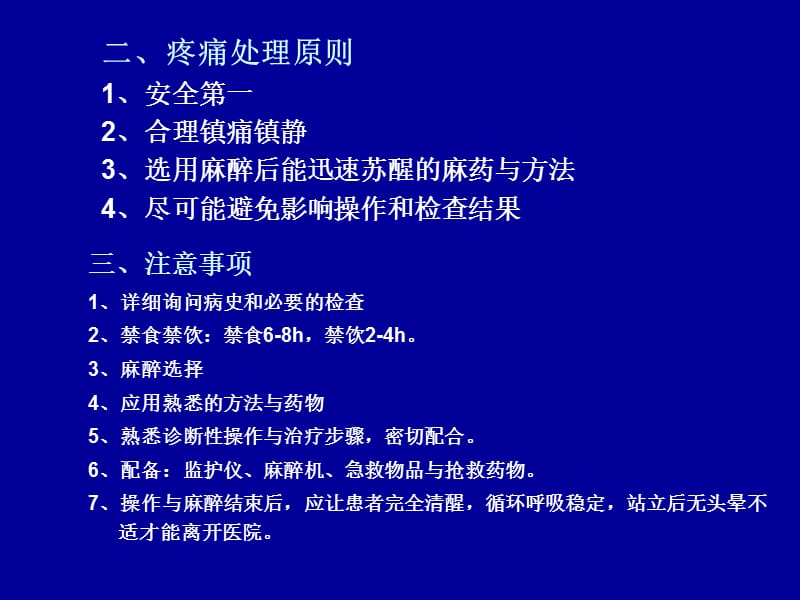 二、疼痛处理原则
1、安全第一
2、合理镇痛镇静
3、选用麻醉后能迅速苏醒的麻药与方法
4、尽可能避免影响操作和检查结果

三、注意事项
1、详细询问病史和必要的检查
2、禁食禁饮：禁食6-8h，禁饮2-4h。
3、麻醉选择
4、应用熟悉的方法与药物
5、熟悉诊断性操作与治疗步骤，密切配合。
6、配备：监护仪、麻醉机、急救物品与抢救药物。
7、操作与麻醉结束后，应让患者完全清醒，循环呼吸稳定，站立后无头晕不适才能离开医院。